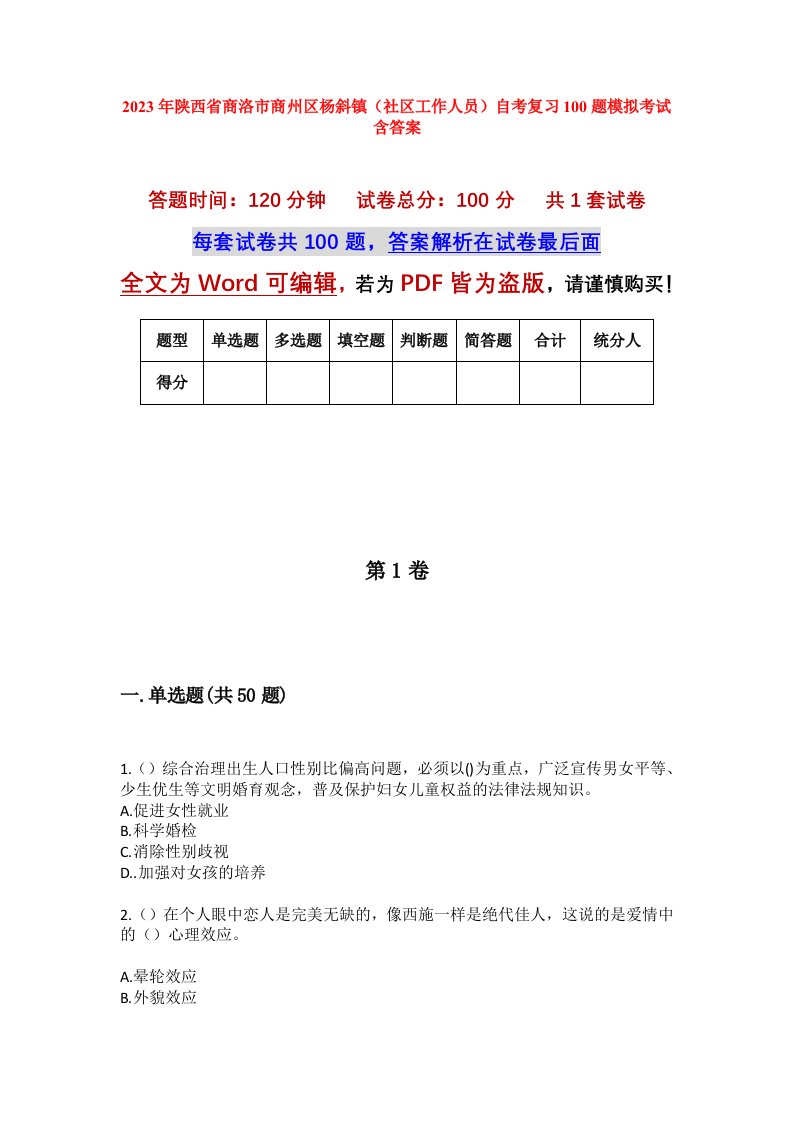 2023年陕西省商洛市商州区杨斜镇（社区工作人员）自考复习100题模拟考试含答案

答题时间：120分钟　试卷总分：100分　共1套试卷

每套试卷共100题，答案解析在试卷最后面

全文为Word可编辑，若为PDF皆为盗版，请谨慎购买！

| 题型 | 单选题 | 多选题 | 填空题 | 判断题 | 简答题 | 合计 | 统分人 |
|---|---|---|---|---|---|---|---|
| 得分 | | | | | | | |

第1卷

一.单选题(共50题)

1.（）综合治理出生人口性别比偏高问题，必须以()为重点，广泛宣传男女平等、少生优生等文明婚育观念，普及保护妇女儿童权益的法律法规知识。
A.促进女性就业
B.科学婚检
C.消除性别歧视
D..加强对女孩的培养

2.（）在个人眼中恋人是完美无缺的，像西施一样是绝代佳人，这说的是爱情中的（）心理效应。

A.晕轮效应
B.外貌效应